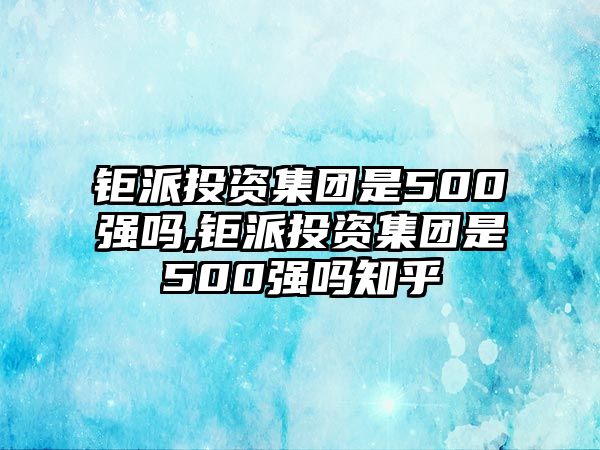 钜派投资集团是500强吗,钜派投资集团是500强吗知乎